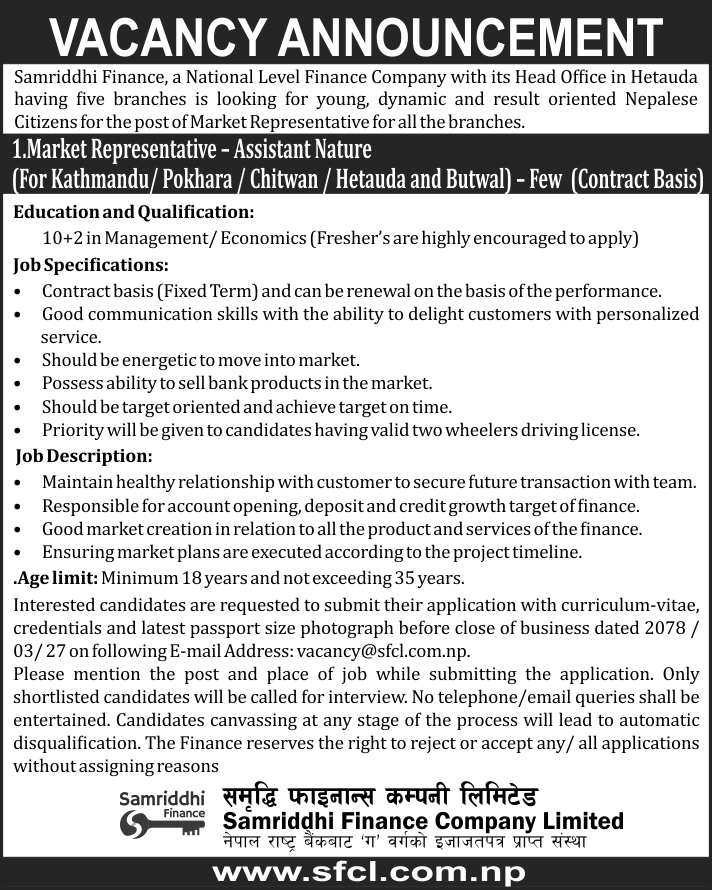 VACANCY ANNOUNCEMENT

Samriddhi Finance, a National Level Finance Company with its Head Office in Hetauda having five branches is looking for young, dynamic and result oriented Nepalese Citizens for the post of Market Representative for all the branches.

1.Market Representative – Assistant Nature
(For Kathmandu/ Pokhara / Chitwan / Hetauda and Butwal) – Few (Contract Basis)

Education and Qualification:
10+2 in Management/ Economics (Fresher's are highly encouraged to apply)

Job Specifications:
• Contract basis (Fixed Term) and can be renewal on the basis of the performance.
• Good communication skills with the ability to delight customers with personalized service.
• Should be energetic to move into market.
• Possess ability to sell bank products in the market.
• Should be target oriented and achieve target on time.
• Priority will be given to candidates having valid two wheelers driving license.

Job Description:
• Maintain healthy relationship with customer to secure future transaction with team.
• Responsible for account opening, deposit and credit growth target of finance.
• Good market creation in relation to all the product and services of the finance.
• Ensuring market plans are executed according to the project timeline.

.Age limit: Minimum 18 years and not exceeding 35 years.

Interested candidates are requested to submit their application with curriculum-vitae, credentials and latest passport size photograph before close of business dated 2078 / 03/ 27 on following E-mail Address: vacancy@sfcl.com.np.
Please mention the post and place of job while submitting the application. Only shortlisted candidates will be called for interview. No telephone/email queries shall be entertained. Candidates canvassing at any stage of the process will lead to automatic disqualification. The Finance reserves the right to reject or accept any/ all applications without assigning reasons

Samriddhi Finance
समृद्धि फाइनान्स कम्पनी लिमिटेड
Samriddhi Finance Company Limited
नेपाल राष्ट्र बैंकबाट 'ग' वर्गको इजाजतपत्र प्राप्त संस्था

www.sfcl.com.np